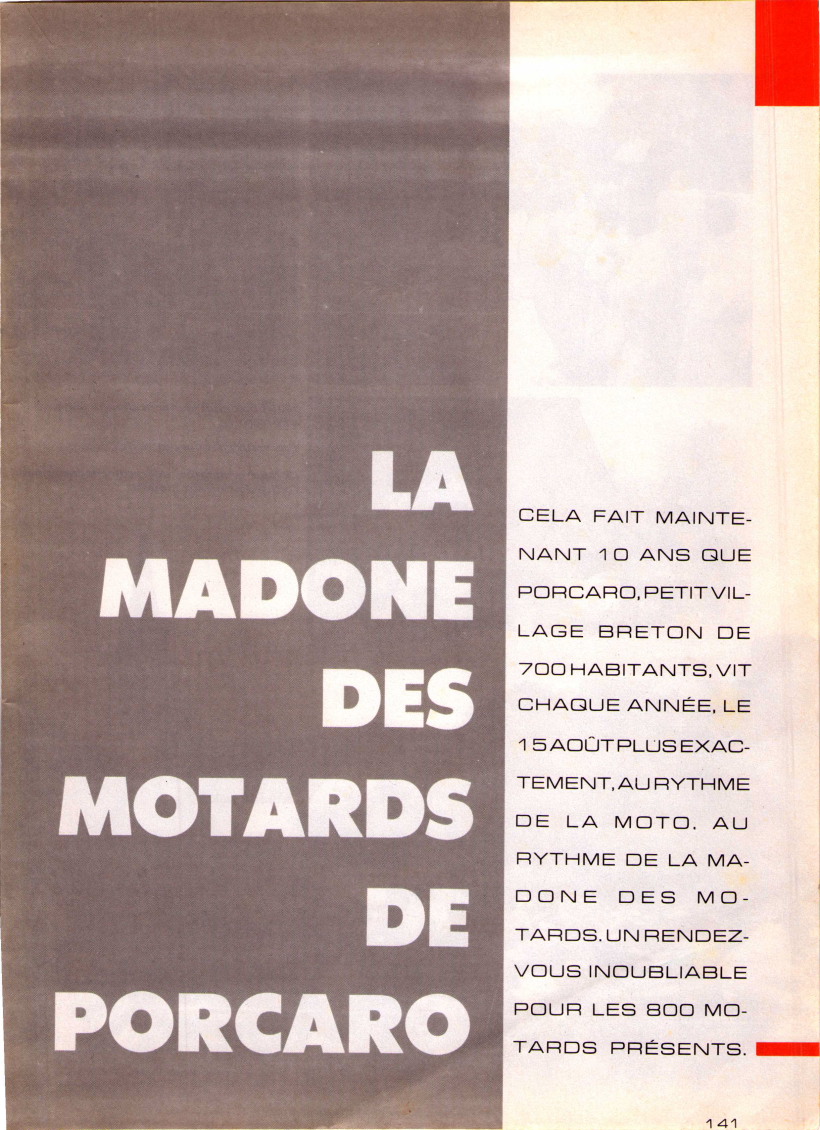 LA MADONE DES MOTARDS DE PORCARO

CELA FAIT MAINTENANT 10 ANS QUE PORCARO, PETIT VILLAGE BRETON DE 700 HABITANTS, VIT CHAQUE ANNÉE, LE 15 AOÛT PLUS EXACTEMENT, AU RYTHME DE LA MOTO. AU RYTHME DE LA MADONE DES MOTARDS. UN RENDEZ-VOUS INOUBLIABLE POUR LES 800 MOTARDS PRÉSENTS.

141